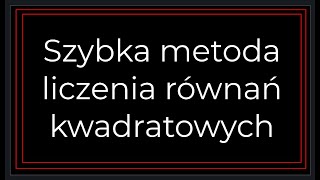 Szybka metoda liczenia równań kwadratowych